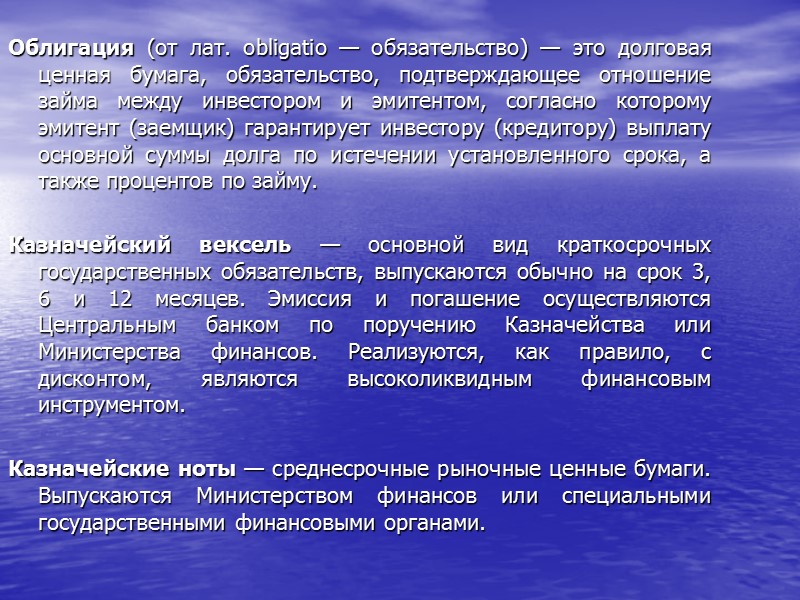 Облигация (от лат. obligatio — обязательство) — это долговая ценная бумага, обязательство, подтверждающее отношение займа между инвестором и эмитентом, согласно которому эмитент (заемщик) гарантирует инвестору (кредитору) выплату основной суммы долга по истечении установленного срока, а также процентов по займу.

Казначейский вексель — основной вид краткосрочных государственных обязательств, выпускаются обычно на срок 3, 6 и 12 месяцев. Эмиссия и погашение осуществляются Центральным банком по поручению Казначейства или Министерства финансов. Реализуются, как правило, с дисконтом, являются высоколиквидным финансовым инструментом.

Казначейские ноты — среднесрочные рыночные ценные бумаги. Выпускаются Министерством финансов или специальными государственными финансовыми органами.